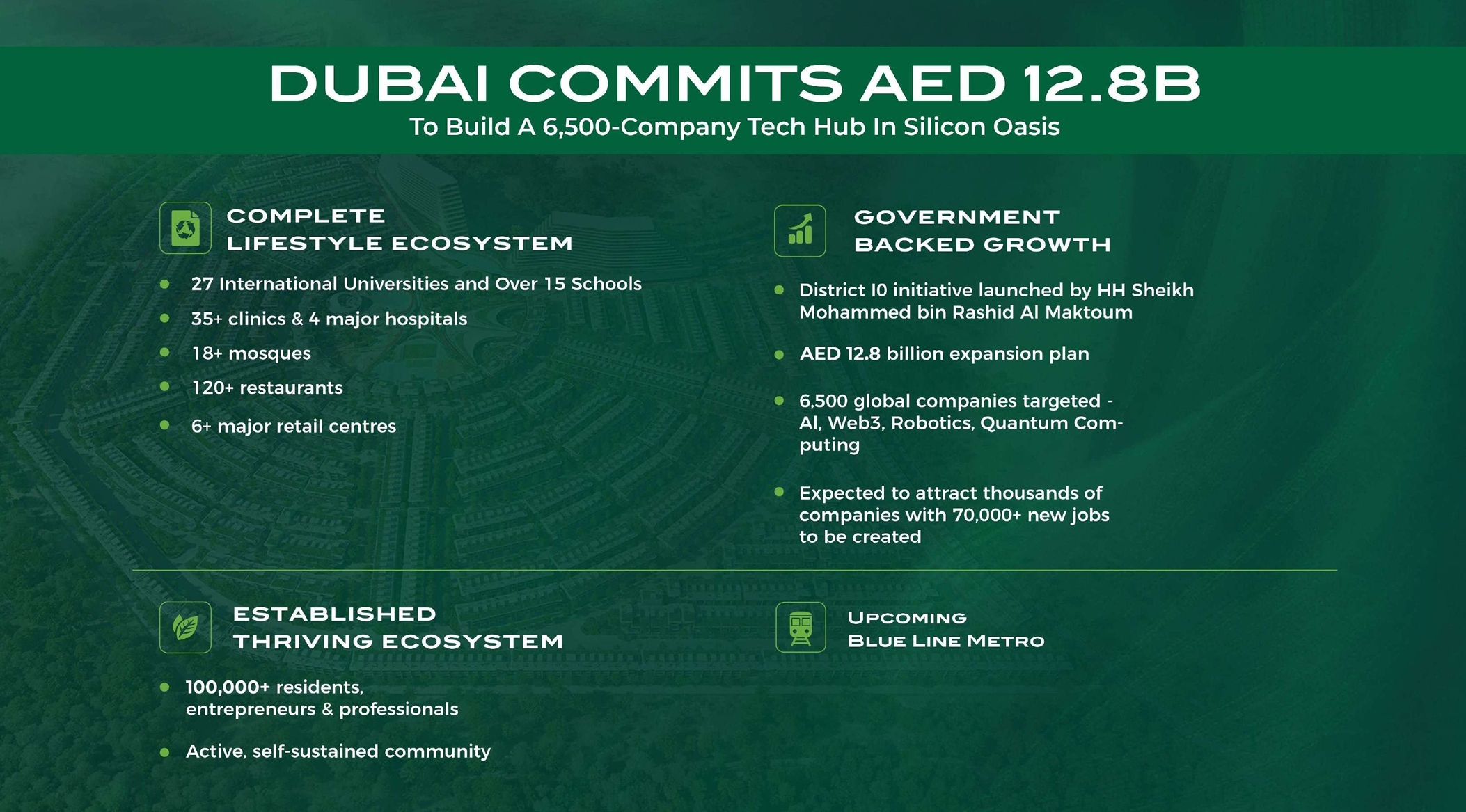 DUBAI COMMITS AED 12.8B
To Build A 6,500-Company Tech Hub In Silicon Oasis

COMPLETE
LIFESTYLE ECOSYSTEM

• 27 International Universities and Over 15 Schools
• 35+ clinics & 4 major hospitals
• 18+ mosques
• 120+ restaurants
• 6+ major retail centres

GOVERNMENT
BACKED GROWTH

• District I0 initiative launched by HH Sheikh Mohammed bin Rashid Al Maktoum
• AED 12.8 billion expansion plan
• 6,500 global companies targeted - AI, Web3, Robotics, Quantum Computing
• Expected to attract thousands of companies with 70,000+ new jobs to be created

ESTABLISHED
THRIVING ECOSYSTEM

• 100,000+ residents, entrepreneurs & professionals
• Active, self-sustained community

UPCOMING
BLUE LINE METRO